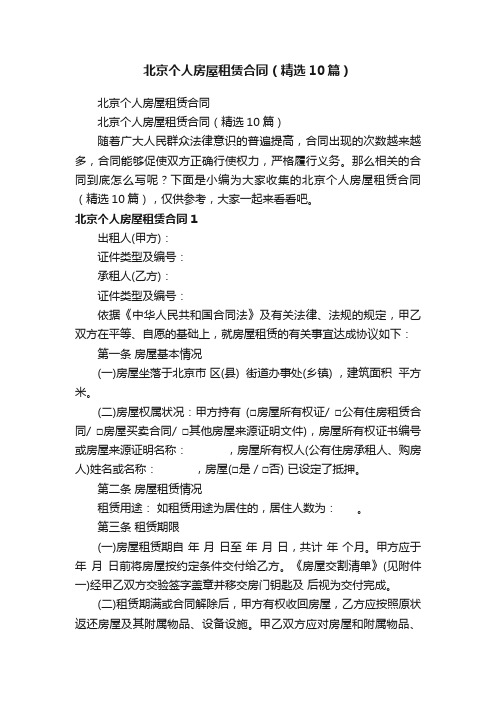 北京个人房屋租赁合同（精选10篇）

北京个人房屋租赁合同

北京个人房屋租赁合同（精选10篇）

随着广大人民群众法律意识的普遍提高，合同出现的次数越来越多，合同能够促使双方正确行使权力，严格履行义务。那么相关的合同到底怎么写呢？下面是小编为大家收集的北京个人房屋租赁合同（精选10篇），仅供参考，大家一起来看看吧。

北京个人房屋租赁合同1

出租人(甲方)：

证件类型及编号：

承租人(乙方)：

证件类型及编号：

依据《中华人民共和国合同法》及有关法律、法规的规定，甲乙双方在平等、自愿的基础上，就房屋租赁的有关事宜达成协议如下：

第一条 房屋基本情况

(一)房屋坐落于北京市 区(县) 街道办事处(乡镇)，建筑面积 平方米。

(二)房屋权属状况：甲方持有 (□房屋所有权证/ □公有住房租赁合同/ □房屋买卖合同/ □其他房屋来源证明文件)，房屋所有权证书编号或房屋来源证明名称： ，房屋所有权人(公有住房承租人、购房人)姓名或名称： ，房屋(□是 / □否) 已设定了抵押。

第二条 房屋租赁情况

租赁用途： 如租赁用途为居住的，居住人数为： 。

第三条 租赁期限

(一)房屋租赁期自 年 月 日至 年 月 日，共计 年 个月。甲方应于 年 月 日前将房屋按约定条件交付给乙方。《房屋交割清单》(见附件一)经甲乙双方交验签字盖章并移交房门钥匙及 后视为交付完成。

(二)租赁期满或合同解除后，甲方有权收回房屋，乙方应按照原状返还房屋及其附属物品、设备设施。甲乙双方应对房屋和附属物品、